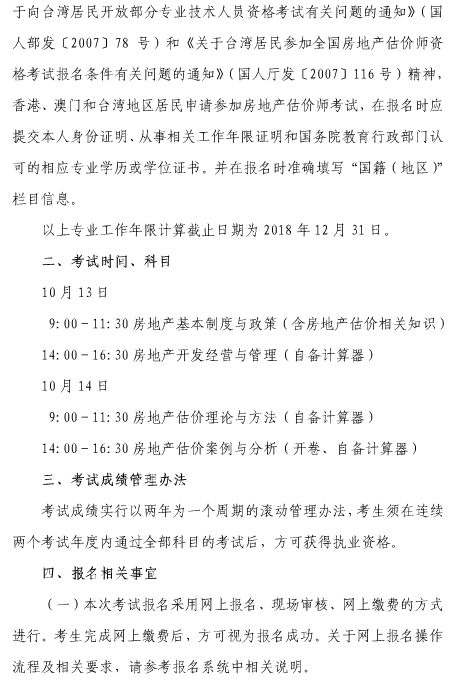 于向台湾居民开放部分专业技术人员资格考试有关问题的通知》(国人部发〔2007〕78 号)和《关于台湾居民参加全国房地产估价师资格考试报名条件有关问题的通知》(国人厅发〔2007〕116 号)精神,香港、澳门和台湾地区居民申请参加房地产估价师考试,在报名时应提交本人身份证明、从事相关工作年限证明和国务院教育行政部门认可的相应专业学历或学位证书。并在报名时准确填写“国籍(地区)”栏目信息。

以上专业工作年限计算截止日期为 2018 年 12 月 31 日。

二、考试时间、科目

10 月 13 日

9:00－11:30 房地产基本制度与政策(含房地产估价相关知识)

14:00－16:30 房地产开发经营与管理(自备计算器)

10 月 14 日

9:00－11:30 房地产估价理论与方法(自备计算器)

14:00－16:30 房地产估价案例与分析(开卷、自备计算器)

三、考试成绩管理办法

考试成绩实行以两年为一个周期的滚动管理办法,考生须在连续两个考试年度内通过全部科目的考试后,方可获得执业资格。

四、报名相关事宜

(一)本次考试报名采用网上报名、现场审核、网上缴费的方式进行。考生完成网上缴费后,方可视为报名成功。关于网上报名操作流程及相关要求,请参考报名系统中相关说明。